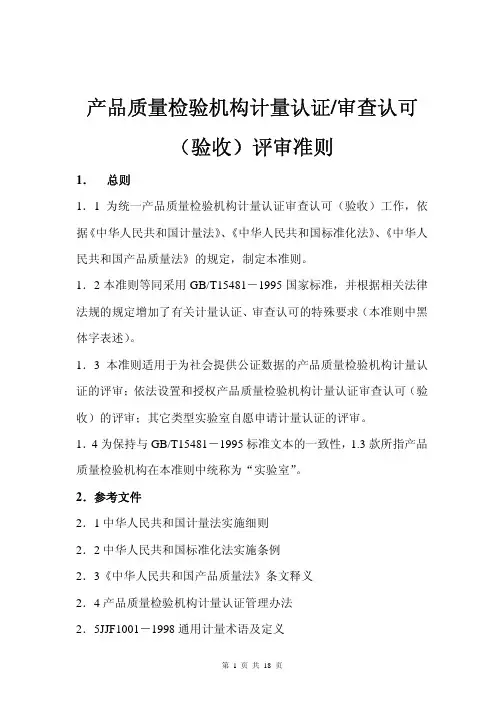 产品质量检验机构计量认证/审查认可（验收）评审准则

1. 总则

1．1 为统一产品质量检验机构计量认证审查认可（验收）工作，依据《中华人民共和国计量法》、《中华人民共和国标准化法》、《中华人民共和国产品质量法》的规定，制定本准则。

1．2 本准则等同采用 GB/T15481－1995 国家标准，并根据相关法律法规的规定增加了有关计量认证、审查认可的特殊要求（本准则中黑体字表述）。

1．3 本准则适用于为社会提供公证数据的产品质量检验机构计量认证的评审；依法设置和授权产品质量检验机构计量认证审查认可（验收）的评审；其它类型实验室自愿申请计量认证的评审。

1．4 为保持与 GB/T15481－1995 标准文本的一致性，1.3 款所指产品质量检验机构在本准则中统称为“实验室”。

2．参考文件

2．1 中华人民共和国计量法实施细则

2．2 中华人民共和国标准化法实施条例

2．3《中华人民共和国产品质量法》条文释义

2．4 产品质量检验机构计量认证管理办法

2．5JJF1001－1998 通用计量术语及定义

第 1 页 共 18 页